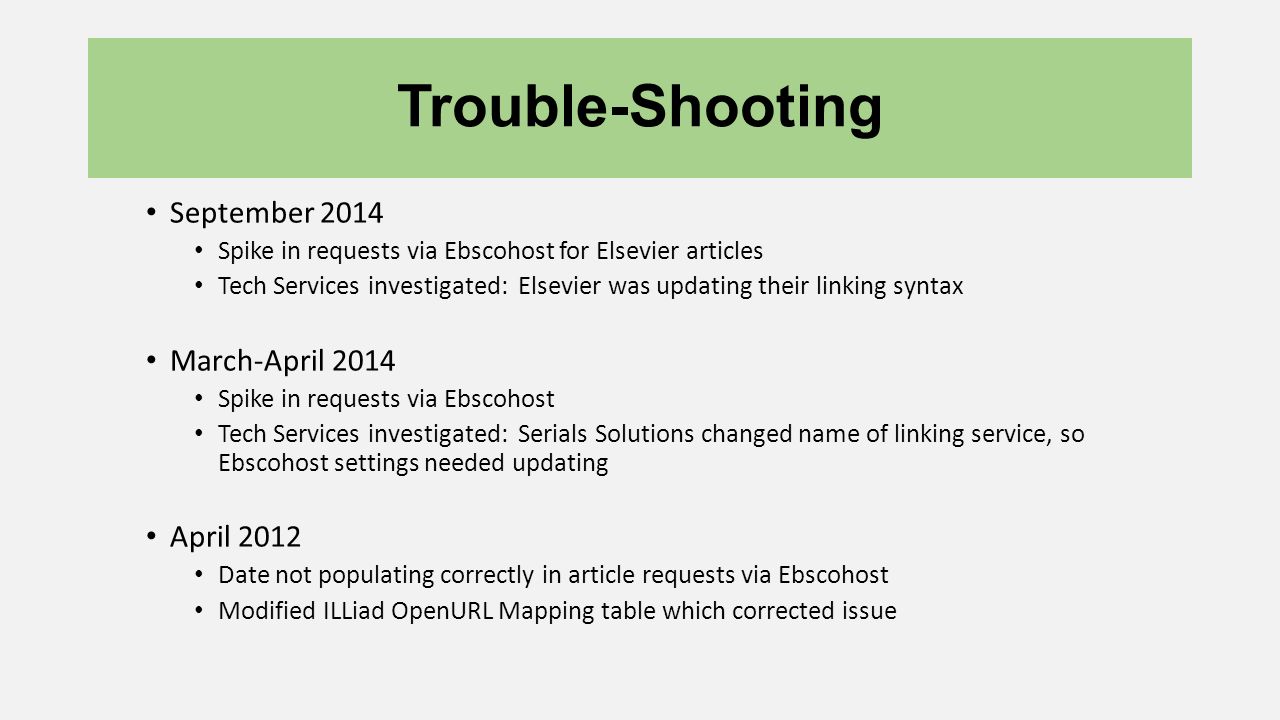 Trouble-Shooting

• September 2014
• Spike in requests via Ebscohost for Elsevier articles
• Tech Services investigated: Elsevier was updating their linking syntax

• March-April 2014
• Spike in requests via Ebscohost
• Tech Services investigated: Serials Solutions changed name of linking service, so Ebscohost settings needed updating

• April 2012
• Date not populating correctly in article requests via Ebscohost
• Modified ILLiad OpenURL Mapping table which corrected issue